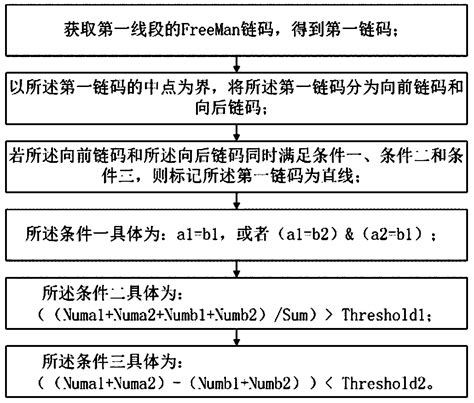 获取第一线段的FreeMan链码，得到第一链码；

以所述第一链码的中点为界，将所述第一链码分为向前链码和向后链码；

若所述向前链码和所述向后链码同时满足条件一、条件二和条件三，则标记所述第一链码为直线；

所述条件一具体为：a1=b1，或者（a1=b2）&（a2=b1）；

所述条件二具体为：
（（Numa1+Numa2+Numb1+Numb2）/Sum）> Threshold1；

所述条件三具体为：
（（Numa1+Numa2）-（Numb1+Numb2））< Threshold2。